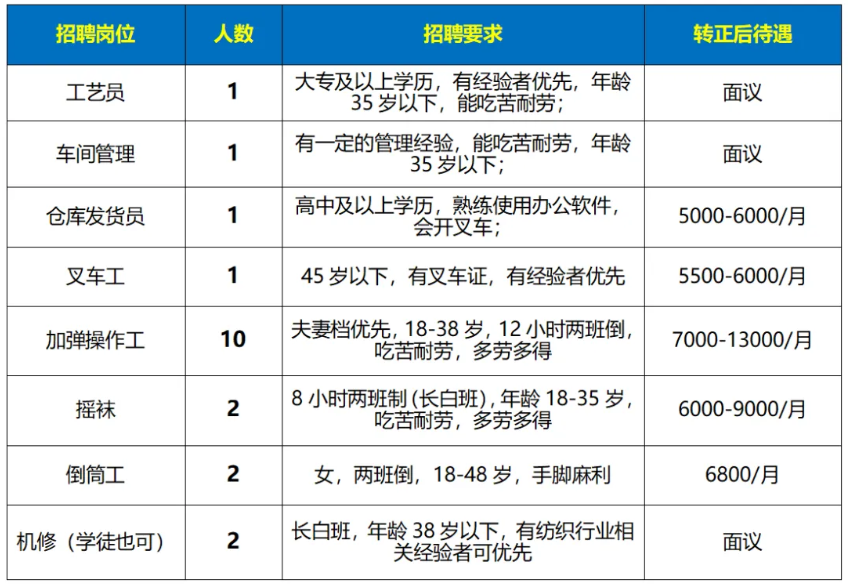 | 招聘岗位 | 人数 | 招聘要求 | 转正后待遇 |
|---|---|---|---|
| 工艺员 | 1 | 大专及以上学历，有经验者优先，年龄35岁以下，能吃苦耐劳； | 面议 |
| 车间管理 | 1 | 有一定的管理经验，能吃苦耐劳，年龄35岁以下； | 面议 |
| 仓库发货员 | 1 | 高中及以上学历，熟练使用办公软件，会开叉车； | 5000-6000/月 |
| 叉车工 | 1 | 45岁以下，有叉车证，有经验者优先 | 5500-6000/月 |
| 加弹操作工 | 10 | 夫妻档优先，18-38岁，12小时两班倒，吃苦耐劳，多劳多得 | 7000-13000/月 |
| 摇袜 | 2 | 8小时两班制（长白班），年龄18-35岁，吃苦耐劳，多劳多得 | 6000-9000/月 |
| 倒筒工 | 2 | 女，两班倒，18-48岁，手脚麻利 | 6800/月 |
| 机修（学徒也可） | 2 | 长白班，年龄38岁以下，有纺织行业相关经验者可优先 | 面议 |